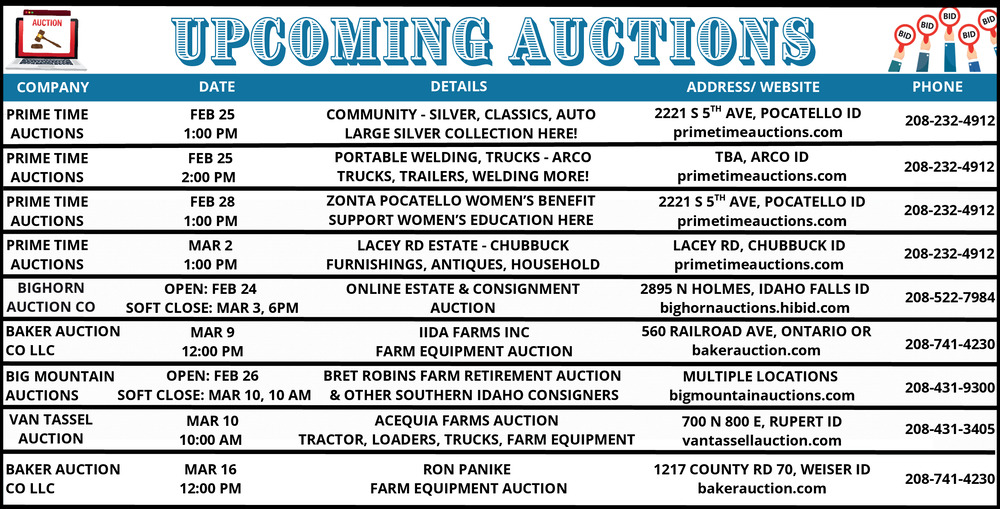 AUCTION

UPCOMING AUCTIONS

BID BID BID BID BID

| COMPANY | DATE | DETAILS | ADDRESS/ WEBSITE | PHONE |
|---|---|---|---|---|
| PRIME TIME AUCTIONS | FEB 25 1:00 PM | COMMUNITY - SILVER, CLASSICS, AUTO LARGE SILVER COLLECTION HERE! | 2221 S 5$^{TH}$ AVE, POCATELLO ID primetimeauctions.com | 208-232-4912 |
| PRIME TIME AUCTIONS | FEB 25 2:00 PM | PORTABLE WELDING, TRUCKS - ARCO TRUCKS, TRAILERS, WELDING MORE! | TBA, ARCO ID primetimeauctions.com | 208-232-4912 |
| PRIME TIME AUCTIONS | FEB 28 1:00 PM | ZONTA POCATELLO WOMEN'S BENEFIT SUPPORT WOMEN'S EDUCATION HERE | 2221 S 5$^{TH}$ AVE, POCATELLO ID primetimeauctions.com | 208-232-4912 |
| PRIME TIME AUCTIONS | MAR 2 1:00 PM | LACEY RD ESTATE - CHUBBUCK FURNISHINGS, ANTIQUES, HOUSEHOLD | LACEY RD, CHUBBUCK ID primetimeauctions.com | 208-232-4912 |
| BIGHORN AUCTION CO | OPEN: FEB 24 SOFT CLOSE: MAR 3, 6PM | ONLINE ESTATE & CONSIGNMENT AUCTION | 2895 N HOLMES, IDAHO FALLS ID bighornauctions.hibid.com | 208-522-7984 |
| BAKER AUCTION CO LLC | MAR 9 12:00 PM | IIDA FARMS INC FARM EQUIPMENT AUCTION | 560 RAILROAD AVE, ONTARIO OR bakerauction.com | 208-741-4230 |
| BIG MOUNTAIN AUCTIONS | OPEN: FEB 26 SOFT CLOSE: MAR 10, 10 AM | BRET ROBINS FARM RETIREMENT AUCTION & OTHER SOUTHERN IDAHO CONSIGNERS | MULTIPLE LOCATIONS bigmountainauctions.com | 208-431-9300 |
| VAN TASSEL AUCTION | MAR 10 10:00 AM | ACEQUIA FARMS AUCTION TRACTOR, LOADERS, TRUCKS, FARM EQUIPMENT | 700 N 800 E, RUPERT ID vantassellauction.com | 208-431-3405 |
| BAKER AUCTION CO LLC | MAR 16 12:00 PM | RON PANIKE FARM EQUIPMENT AUCTION | 1217 COUNTY RD 70, WEISER ID bakerauction.com | 208-741-4230 |